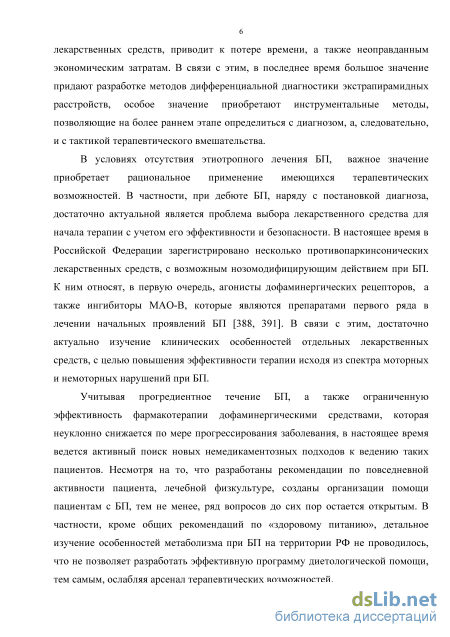 6

лекарственных средств, приводит к потере времени, а также неоправданным экономическим затратам. В связи с этим, в последнее время большое значение придают разработке методов дифференциальной диагностики экстрапирамидных расстройств, особое значение приобретают инструментальные методы, позволяющие на более раннем этапе определиться с диагнозом, а, следовательно, и с тактикой терапевтического вмешательства.

В условиях отсутствия этиотропного лечения БП, важное значение приобретает рациональное применение имеющихся терапевтических возможностей. В частности, при дебюте БП, наряду с постановкой диагноза, достаточно актуальной является проблема выбора лекарственного средства для начала терапии с учетом его эффективности и безопасности. В настоящее время в Российской Федерации зарегистрировано несколько противопаркинсонических лекарственных средств, с возможным нозомодифицирующим действием при БП. К ним относят, в первую очередь, агонисты дофаминергических рецепторов, а также ингибиторы МАО-В, которые являются препаратами первого ряда в лечении начальных проявлений БП [388, 391]. В связи с этим, достаточно актуально изучение клинических особенностей отдельных лекарственных средств, с целью повышения эффективности терапии исходя из спектра моторных и немоторных нарушений при БП.

Учитывая прогредиентное течение БП, а также ограниченную эффективность фармакотерапии дофаминергическими средствами, которая неуклонно снижается по мере прогрессирования заболевания, в настоящее время ведется активный поиск новых немедикаментозных подходов к ведению таких пациентов. Несмотря на то, что разработаны рекомендации по повседневной активности пациента, лечебной физкультуре, созданы организации помощи пациентам с БП, тем не менее, ряд вопросов до сих пор остается открытым. В частности, кроме общих рекомендаций по «здоровому питанию», детальное изучение особенностей метаболизма при БП на территории РФ не проводилось, что не позволяет разработать эффективную программу диетологической помощи, тем самым, ослабляя арсенал терапевтических возможностей.

dsLib.net
библиотека диссертаций